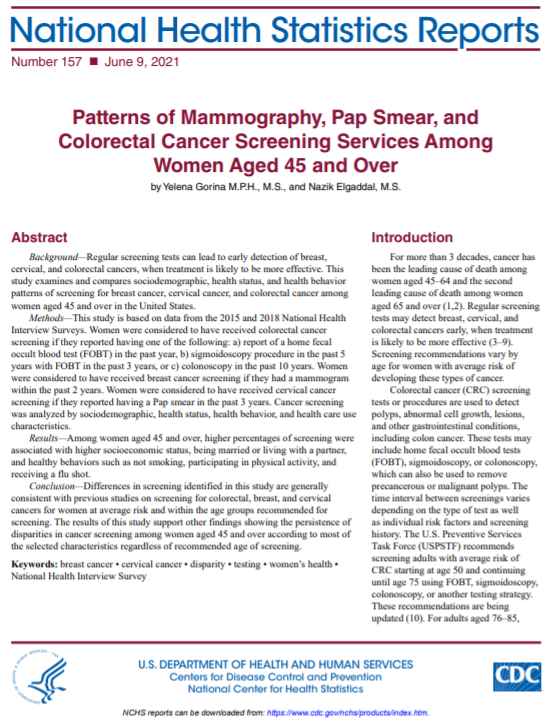 National Health Statistics Reports

Number 157 ■ June 9, 2021

Patterns of Mammography, Pap Smear, and Colorectal Cancer Screening Services Among Women Aged 45 and Over

by Yelena Gorina M.P.H., M.S., and Nazik Elgaddal, M.S.

Abstract

Background—Regular screening tests can lead to early detection of breast, cervical, and colorectal cancers, when treatment is likely to be more effective. This study examines and compares sociodemographic, health status, and health behavior patterns of screening for breast cancer, cervical cancer, and colorectal cancer among women aged 45 and over in the United States.

Methods—This study is based on data from the 2015 and 2018 National Health Interview Surveys. Women were considered to have received colorectal cancer screening if they reported having one of the following: a) report of a home fecal occult blood test (FOBT) in the past year, b) sigmoidoscopy procedure in the past 5 years with FOBT in the past 3 years, or c) colonoscopy in the past 10 years. Women were considered to have received breast cancer screening if they had a mammogram within the past 2 years. Women were considered to have received cervical cancer screening if they reported having a Pap smear in the past 3 years. Cancer screening was analyzed by sociodemographic, health status, health behavior, and health care use characteristics.

Results—Among women aged 45 and over, higher percentages of screening were associated with higher socioeconomic status, being married or living with a partner, and healthy behaviors such as not smoking, participating in physical activity, and receiving a flu shot.

Conclusion—Differences in screening identified in this study are generally consistent with previous studies on screening for colorectal, breast, and cervical cancers for women at average risk and within the age groups recommended for screening. The results of this study support other findings showing the persistence of disparities in cancer screening among women aged 45 and over according to most of the selected characteristics regardless of recommended age of screening.

Keywords: breast cancer • cervical cancer • disparity • testing • women's health • National Health Interview Survey

Introduction

For more than 3 decades, cancer has been the leading cause of death among women aged 45–64 and the second leading cause of death among women aged 65 and over (1,2). Regular screening tests may detect breast, cervical, and colorectal cancers early, when treatment is likely to be more effective (3–9). Screening recommendations vary by age for women with average risk of developing these types of cancer.

Colorectal cancer (CRC) screening tests or procedures are used to detect polyps, abnormal cell growth, lesions, and other gastrointestinal conditions, including colon cancer. These tests may include home fecal occult blood tests (FOBT), sigmoidoscopy, or colonoscopy, which can also be used to remove precancerous or malignant polyps. The time interval between screenings varies depending on the type of test as well as individual risk factors and screening history. The U.S. Preventive Services Task Force (USPSTF) recommends screening adults with average risk of CRC starting at age 50 and continuing until age 75 using FOBT, sigmoidoscopy, colonoscopy, or another testing strategy. These recommendations are being updated (10). For adults aged 76–85,

U.S. DEPARTMENT OF HEALTH AND HUMAN SERVICES
Centers for Disease Control and Prevention
National Center for Health Statistics

CDC

NCHS reports can be downloaded from: https://www.cdc.gov/nchs/products/index.htm.